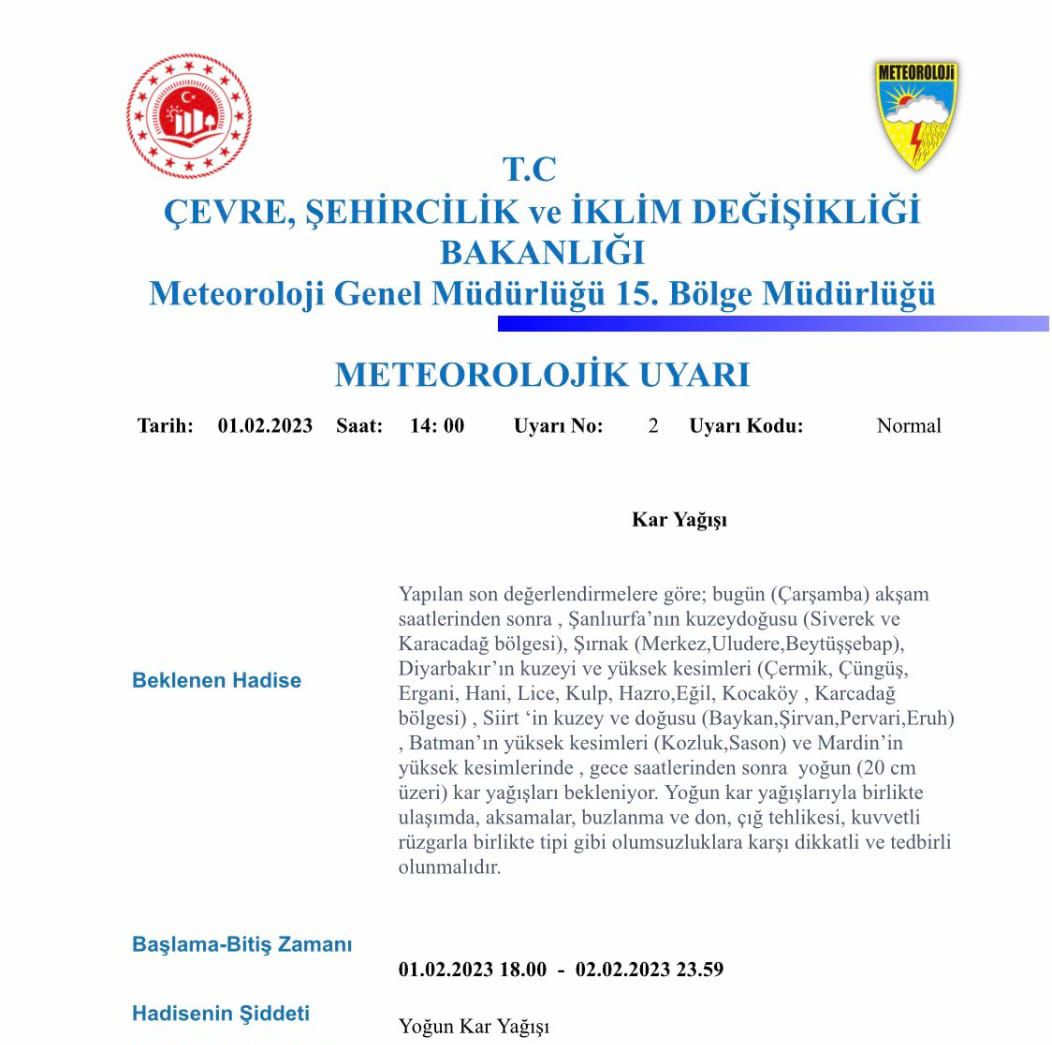 METEOROLOJİ

T.C
ÇEVRE, ŞEHİRCİLİK ve İKLİM DEĞİŞİKLİĞİ BAKANLIĞI
Meteoroloji Genel Müdürlüğü 15. Bölge Müdürlüğü

METEOROLOJİK UYARI

Tarih: 01.02.2023 Saat: 14: 00 Uyarı No: 2 Uyarı Kodu: Normal

Kar Yağışı

Beklenen Hadise

Yapılan son değerlendirmelere göre; bugün (Çarşamba) akşam saatlerinden sonra , Şanlıurfa'nın kuzeydoğusu (Siverek ve Karacadağ bölgesi), Şırnak (Merkez,Uludere,Beytüşşebap), Diyarbakır'ın kuzeyi ve yüksek kesimleri (Çermik, Çüngüş, Ergani, Hani, Lice, Kulp, Hazro,Eğil, Kocaköy , Karcadağ bölgesi) , Siirt 'in kuzey ve doğusu (Baykan,Şirvan,Pervari,Eruh) , Batman'ın yüksek kesimleri (Kozluk,Sason) ve Mardin'in yüksek kesimlerinde , gece saatlerinden sonra yoğun (20 cm üzeri) kar yağışları bekleniyor. Yoğun kar yağışlarıyla birlikte ulaşımda, aksamalar, buzlanma ve don, çığ tehlikesi, kuvvetli rüzgarla birlikte tipi gibi olumsuzluklara karşı dikkatli ve tedbirli olunmalıdır.

Başlama-Bitiş Zamanı

01.02.2023 18.00 - 02.02.2023 23.59

Hadisenin Şiddeti

Yoğun Kar Yağışı